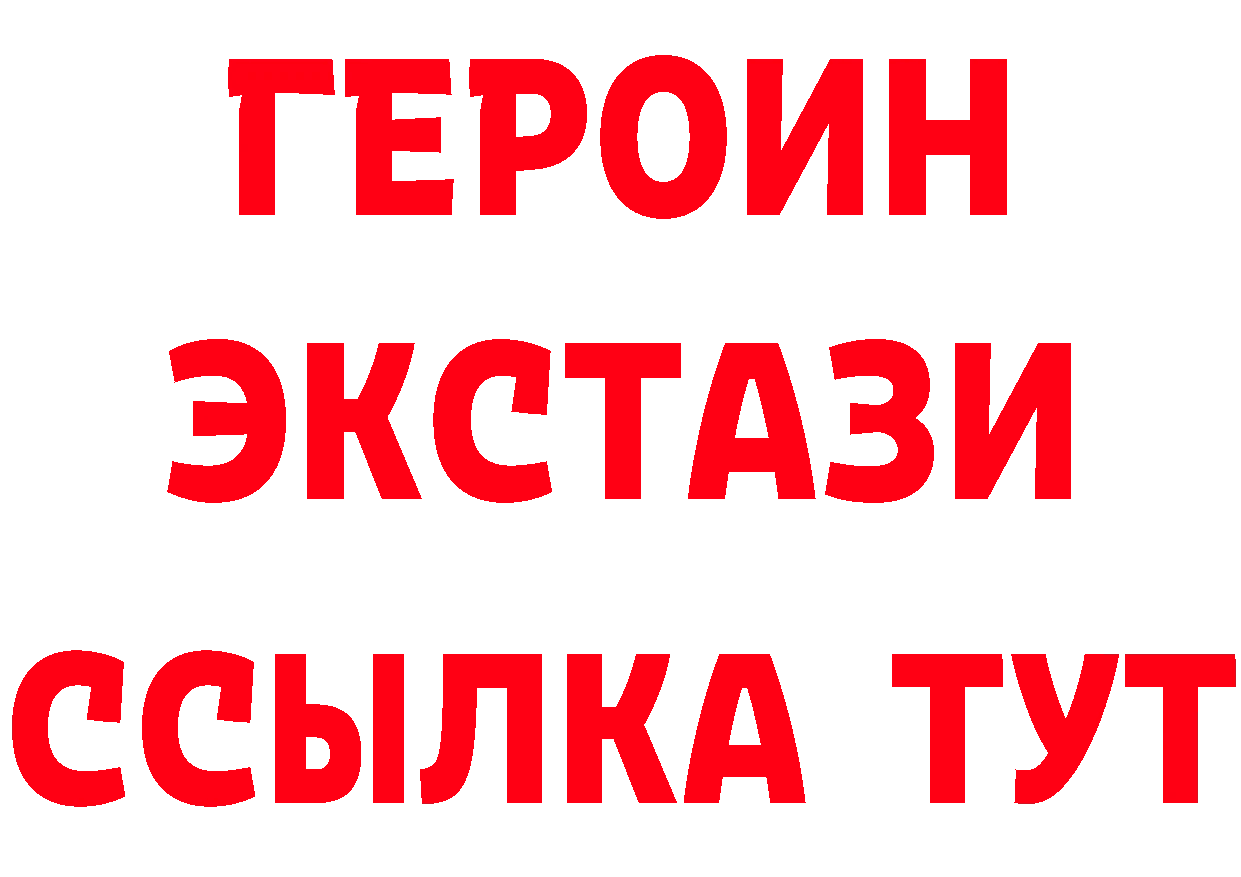 ГЕРОИН ЭКСТАЗИ ССЫЛКА ТУТ